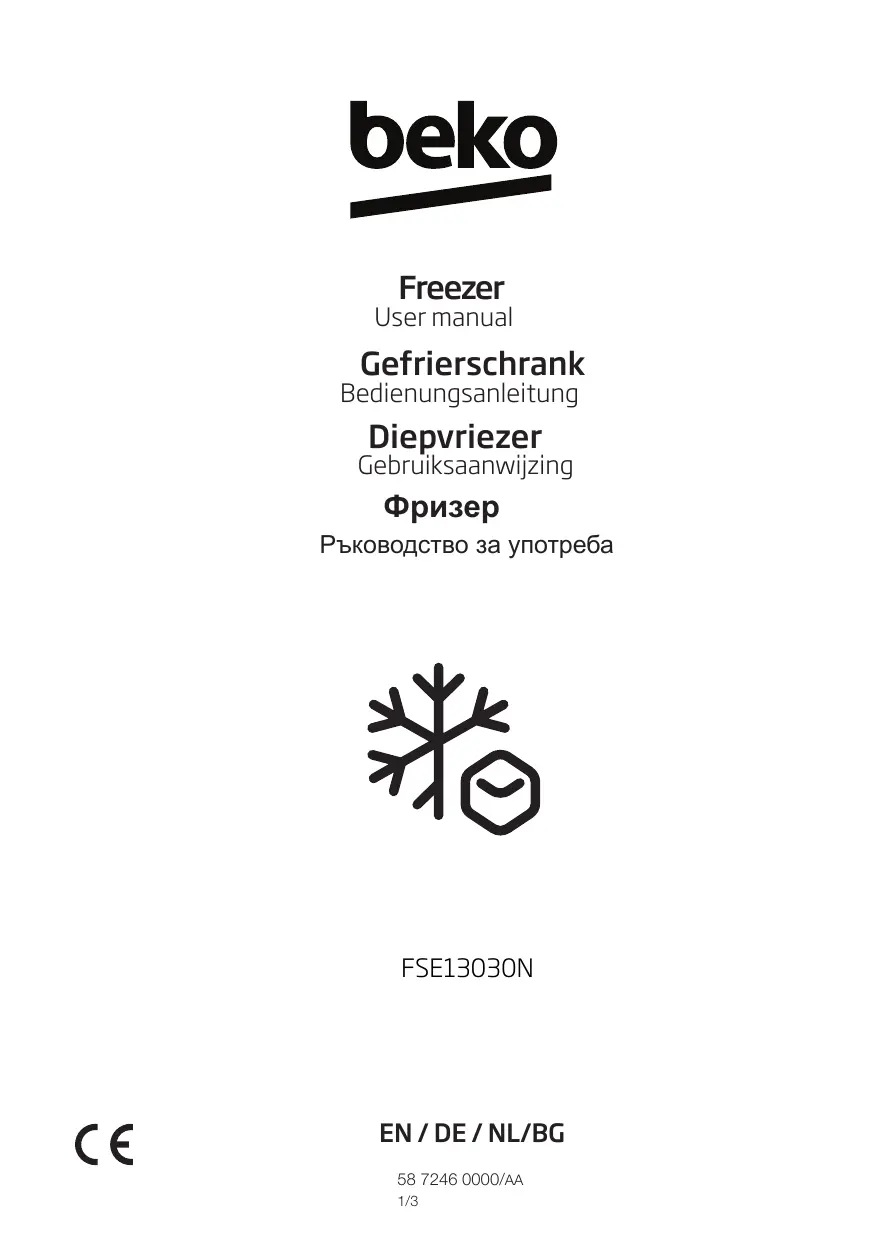 beko

Freezer
User manual

Gefrierschrank
Bedienungsanleitung

Diepvriezer
Gebruiksaanwijzing

Фризер
Ръководство за употреба

FSE13030N

CE

EN / DE / NL/BG

58 7246 0000/AA
1/3